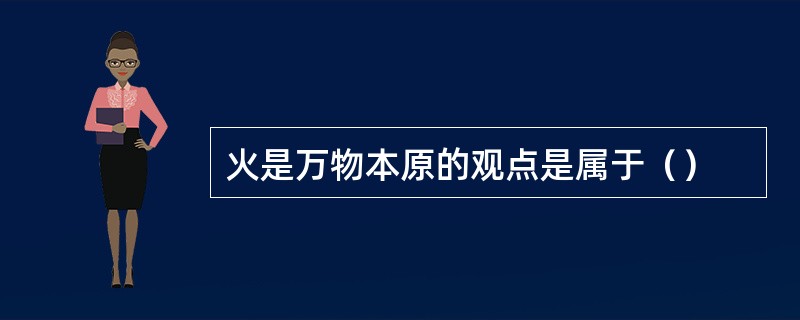 火是万物本原的观点是属于（）